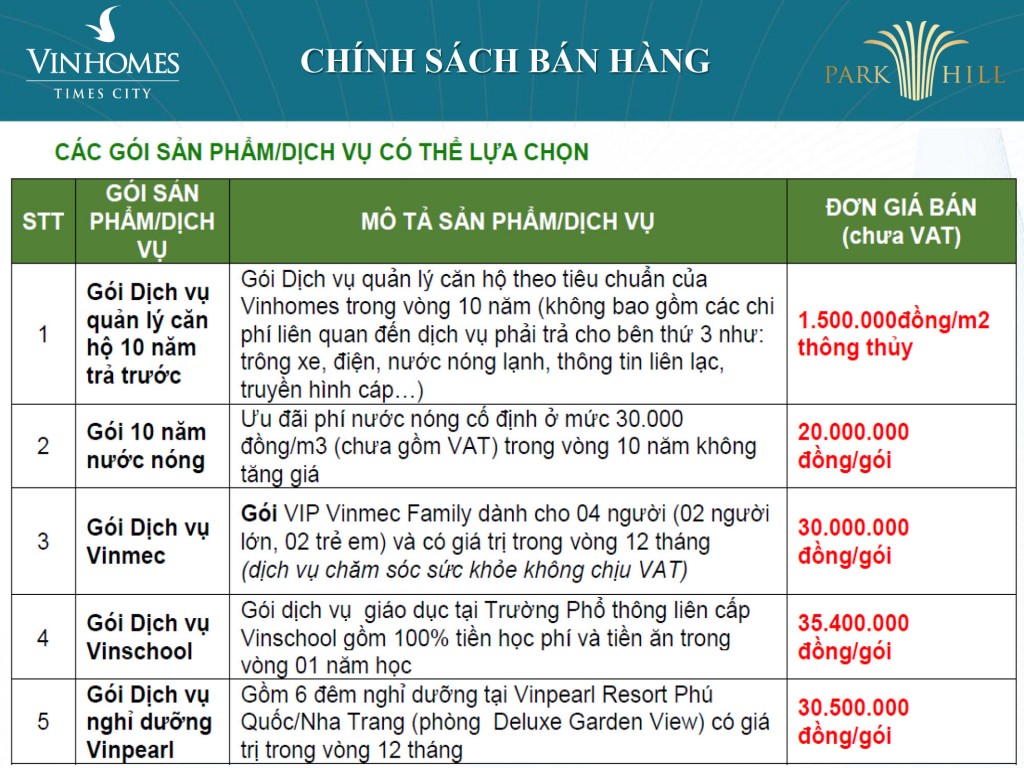 VINHOMES
TIMES CITY

CHÍNH SÁCH BÁN HÀNG

PARK HILL

CÁC GÓI SẢN PHẨM/DỊCH VỤ CÓ THỂ LỰA CHỌN

| STT | GÓI SẢN PHẨM/DỊCH VỤ | MÔ TẢ SẢN PHẨM/DỊCH VỤ | ĐƠN GIÁ BÁN (chưa VAT) |
|---|---|---|---|
| 1 | Gói Dịch vụ quản lý căn hộ 10 năm trả trước | Gói Dịch vụ quản lý căn hộ theo tiêu chuẩn của Vinhomes trong vòng 10 năm (không bao gồm các chi phí liên quan đến dịch vụ phải trả cho bên thứ 3 như: trông xe, điện, nước nóng lạnh, thông tin liên lạc, truyền hình cáp…) | 1.500.000đồng/m2 thông thủy |
| 2 | Gói 10 năm nước nóng | Ưu đãi phí nước nóng cố định ở mức 30.000 đồng/m3 (chưa gồm VAT) trong vòng 10 năm không tăng giá | 20.000.000 đồng/gói |
| 3 | Gói Dịch vụ Vinmec | Gói VIP Vinmec Family dành cho 04 người (02 người lớn, 02 trẻ em) và có giá trị trong vòng 12 tháng (dịch vụ chăm sóc sức khỏe không chịu VAT) | 30.000.000 đồng/gói |
| 4 | Gói Dịch vụ Vinschool | Gói dịch vụ giáo dục tại Trường Phổ thông liên cấp Vinschool gồm 100% tiền học phí và tiền ăn trong vòng 01 năm học | 35.400.000 đồng/gói |
| 5 | Gói Dịch vụ nghỉ dưỡng Vinpearl | Gồm 6 đêm nghỉ dưỡng tại Vinpearl Resort Phú Quốc/Nha Trang (phòng Deluxe Garden View) có giá trị trong vòng 12 tháng | 30.500.000 đồng/gói |